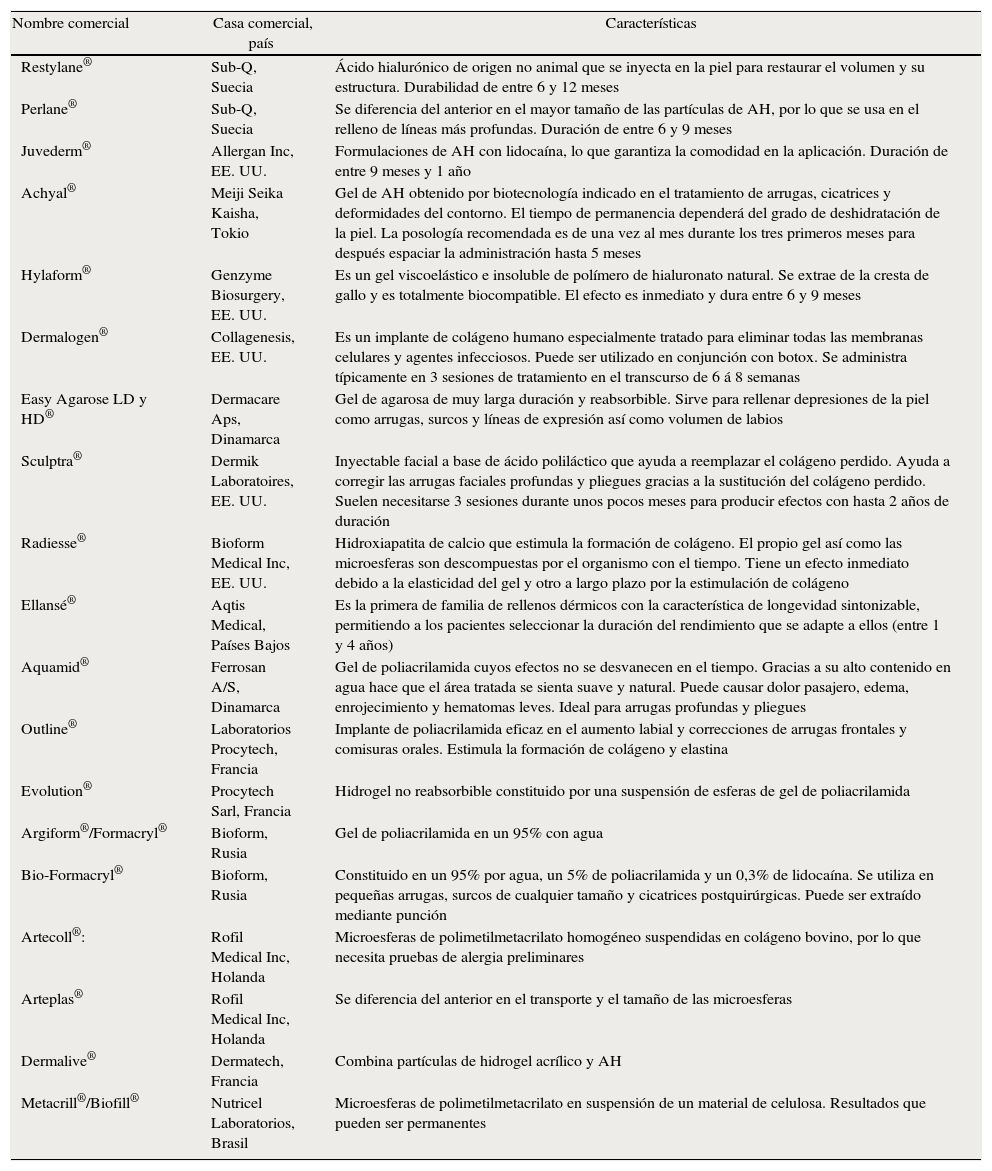 | Nombre comercial | Casa comercial, país | Características |
|---|---|---|
| Restylane® | Sub-Q, Suecia | Ácido hialurónico de origen no animal que se inyecta en la piel para restaurar el volumen y su estructura. Durabilidad de entre 6 y 12 meses |
| Perlane® | Sub-Q, Suecia | Se diferencia del anterior en el mayor tamaño de las partículas de AH, por lo que se usa en el relleno de líneas más profundas. Duración de entre 6 y 9 meses |
| Juvederm® | Allergan Inc, EE. UU. | Formulaciones de AH con lidocaína, lo que garantiza la comodidad en la aplicación. Duración de entre 9 meses y 1 año |
| Achyal® | Meiji Seika Kaisha, Tokio | Gel de AH obtenido por biotecnología indicado en el tratamiento de arrugas, cicatrices y deformidades del contorno. El tiempo de permanencia dependerá del grado de deshidratación de la piel. La posología recomendada es de una vez al mes durante los tres primeros meses para después espaciar la administración hasta 5 meses |
| Hylaform® | Genzyme Biosurgery, EE. UU. | Es un gel viscoelástico e insoluble de polímero de hialuronato natural. Se extrae de la cresta de gallo y es totalmente biocompatible. El efecto es inmediato y dura entre 6 y 9 meses |
| Dermalogen® | Collagenesis, EE. UU. | Es un implante de colágeno humano especialmente tratado para eliminar todas las membranas celulares y agentes infecciosos. Puede ser utilizado en conjunción con botox. Se administra típicamente en 3 sesiones de tratamiento en el transcurso de 6 á 8 semanas |
| Easy Agarose LD y HD® | Dermacare Aps, Dinamarca | Gel de agarosa de muy larga duración y reabsorbible. Sirve para rellenar depresiones de la piel como arrugas, surcos y líneas de expresión así como volumen de labios |
| Sculptra® | Dermik Laboratoires, EE. UU. | Inyectable facial a base de ácido poliláctico que ayuda a reemplazar el colágeno perdido. Ayuda a corregir las arrugas faciales profundas y pliegues gracias a la sustitución del colágeno perdido. Suelen necesitarse 3 sesiones durante unos pocos meses para producir efectos con hasta 2 años de duración |
| Radiesse® | Bioform Medical Inc, EE. UU. | Hidroxiapatita de calcio que estimula la formación de colágeno. El propio gel así como las microesferas son descompuestas por el organismo con el tiempo. Tiene un efecto inmediato debido a la elasticidad del gel y otro a largo plazo por la estimulación de colágeno |
| Ellansé® | Aqtis Medical, Países Bajos | Es la primera de familia de rellenos dérmicos con la característica de longevidad sintonizable, permitiendo a los pacientes seleccionar la duración del rendimiento que se adapte a ellos (entre 1 y 4 años) |
| Aquamid® | Ferrosan A/S, Dinamarca | Gel de poliacrilamida cuyos efectos no se desvanecen en el tiempo. Gracias a su alto contenido en agua hace que el área tratada se sienta suave y natural. Puede causar dolor pasajero, edema, enrojecimiento y hematomas leves. Ideal para arrugas profundas y pliegues |
| Outline® | Laboratorios Procytech, Francia | Implante de poliacrilamida eficaz en el aumento labial y correcciones de arrugas frontales y comisuras orales. Estimula la formación de colágeno y elastina |
| Evolution® | Procytech Sarl, Francia | Hidrogel no reabsorbible constituido por una suspensión de esferas de gel de poliacrilamida |
| Argiform®/Formacryl® | Bioform, Rusia | Gel de poliacrilamida en un 95% con agua |
| Bio-Formacryl® | Bioform, Rusia | Constituido en un 95% por agua, un 5% de poliacrilamida y un 0,3% de lidocaína. Se utiliza en pequeñas arrugas, surcos de cualquier tamaño y cicatrices postquirúrgicas. Puede ser extraído mediante punción |
| Artecoll®: | Rofil Medical Inc, Holanda | Microesferas de polimetilmetacrilato homogéneo suspendidas en colágeno bovino, por lo que necesita pruebas de alergia preliminares |
| Arteplas® | Rofil Medical Inc, Holanda | Se diferencia del anterior en el transporte y el tamaño de las microesferas |
| Dermalive® | Dermatech, Francia | Combina partículas de hidrogel acrílico y AH |
| Metacrill®/Biofill® | Nutricel Laboratorios, Brasil | Microesferas de polimetilmetacrilato en suspensión de un material de celulosa. Resultados que pueden ser permanentes |